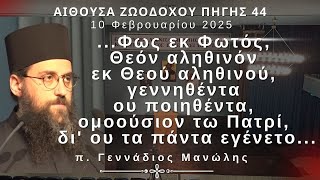 ΑΙΘΟΥΣΑ ΖΩΟΔΟΧΟΥ ΠΗΓΗΣ 44
10 Φεβρουαρίου 2025

...Φως εκ Φωτός, Θεόν αληθινόν εκ Θεού αληθινού, γεννηθέντα ου ποιηθέντα, ομοούσιον τω Πατρί, δι' ου τα πάντα εγένετο...

π. Γεννάδιος Μανώλης